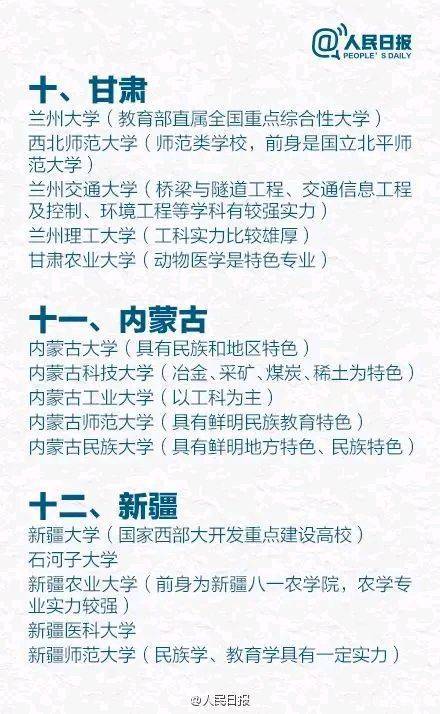 @人民日报
PEOPLE'S DAILY

十、甘肃

兰州大学（教育部直属全国重点综合性大学）

西北师范大学（师范类学校，前身是国立北平师范大学）

兰州交通大学（桥梁与隧道工程、交通信息工程及控制、环境工程等学科有较强实力）

兰州理工大学（工科实力比较雄厚）

甘肃农业大学（动物医学是特色专业）

十一、内蒙古

内蒙古大学（具有民族和地区特色）

内蒙古科技大学（冶金、采矿、煤炭、稀土为特色）

内蒙古工业大学（以工科为主）

内蒙古师范大学（具有鲜明民族教育特色）

内蒙古民族大学（具有鲜明地方特色、民族特色）

十二、新疆

新疆大学（国家西部大开发重点建设高校）

石河子大学

新疆农业大学（前身为新疆八一农学院，农学专业实力较强）

新疆医科大学

新疆师范大学（民族学、教育学具有一定实力）

@人民日报